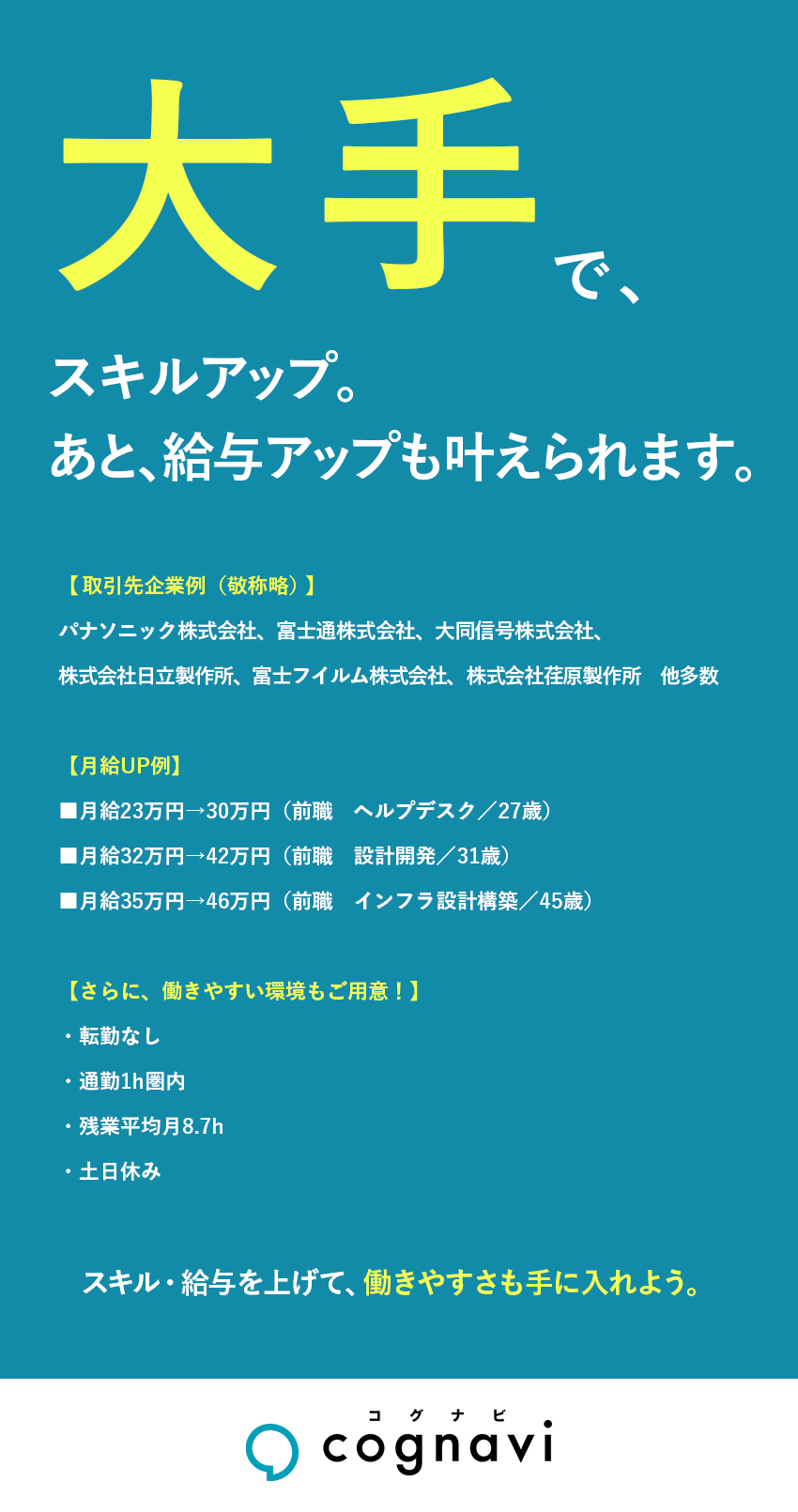 大手で、

スキルアップ。
あと、給与アップも叶えられます。

【取引先企業例（敬称略）】
パナソニック株式会社、富士通株式会社、大同信号株式会社、
株式会社日立製作所、富士フイルム株式会社、株式会社荏原製作所　他多数

【月給UP例】
■月給23万円→30万円（前職　ヘルプデスク／27歳）
■月給32万円→42万円（前職　設計開発／31歳）
■月給35万円→46万円（前職　インフラ設計構築／45歳）

【さらに、働きやすい環境もご用意！】
・転勤なし
・通勤1h圏内
・残業平均月8.7h
・土日休み

スキル・給与を上げて、働きやすさも手に入れよう。

コグナビ
cognavi